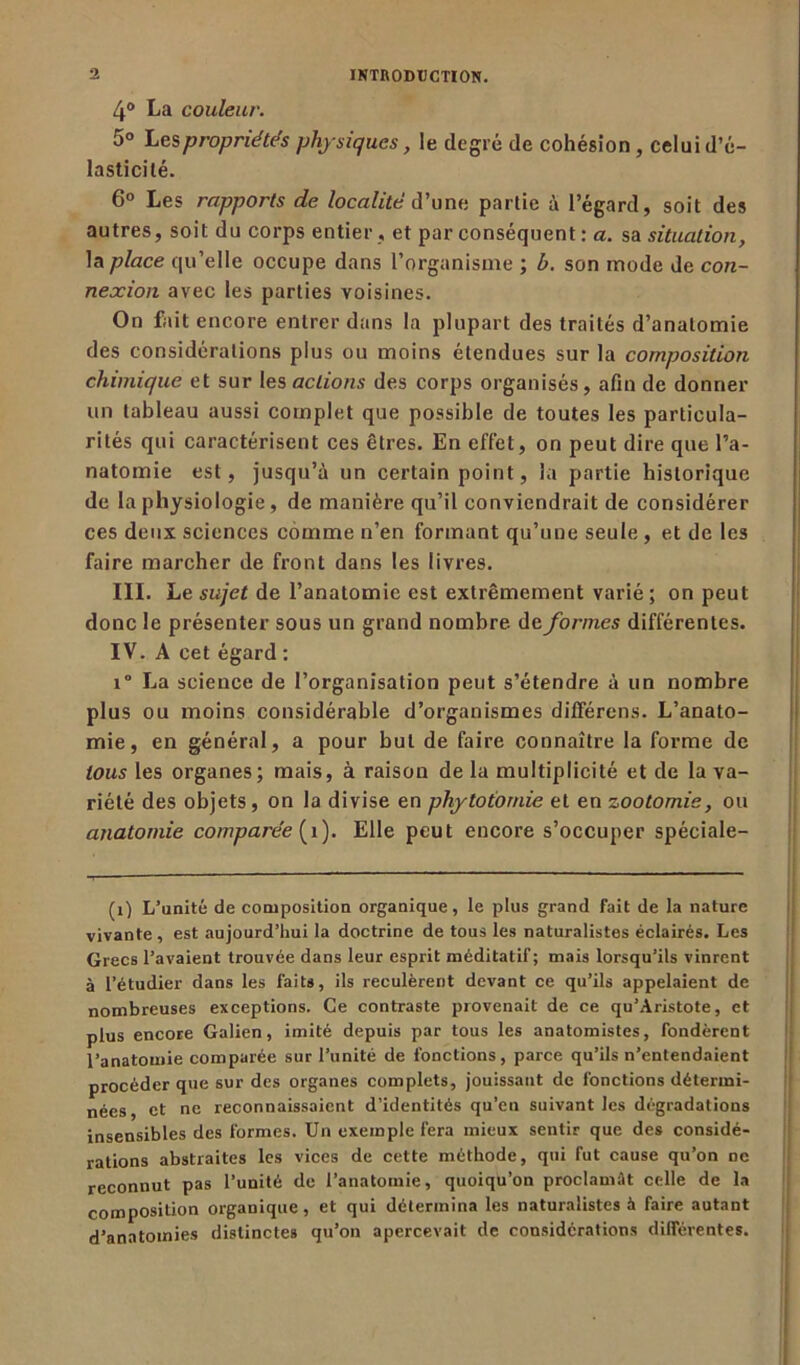 2 INTRODUCTION.

4° La couleur.

5° Les propriétés physiques, le degré de cohésion, celui d'élasticité.

6° Les rapports de localité d'une partie à l'égard, soit des autres, soit du corps entier, et par conséquent: a. sa situation, la place qu'elle occupe dans l'organisme ; b. son mode de connexion avec les parties voisines.

On fait encore entrer dans la plupart des traités d'anatomie des considérations plus ou moins étendues sur la composition chimique et sur les actions des corps organisés, afin de donner un tableau aussi complet que possible de toutes les particularités qui caractérisent ces êtres. En effet, on peut dire que l'anatomie est, jusqu'à un certain point, la partie historique de la physiologie, de manière qu'il conviendrait de considérer ces deux sciences comme n'en formant qu'une seule, et de les faire marcher de front dans les livres.

III. Le sujet de l'anatomie est extrêmement varié; on peut donc le présenter sous un grand nombre de formes différentes.

IV. A cet égard:

1° La science de l'organisation peut s'étendre à un nombre plus ou moins considérable d'organismes différens. L'anatomie, en général, a pour but de faire connaître la forme de tous les organes; mais, à raison de la multiplicité et de la variété des objets, on la divise en phytotomie et en zootomie, ou anatomie comparée (1). Elle peut encore s'occuper spéciale-

(1) L'unité de composition organique, le plus grand fait de la nature vivante, est aujourd'hui la doctrine de tous les naturalistes éclairés. Les Grecs l'avaient trouvée dans leur esprit méditatif; mais lorsqu'ils vinrent à l'étudier dans les faits, ils reculèrent devant ce qu'ils appelaient de nombreuses exceptions. Ce contraste provenait de ce qu'Aristote, et plus encore Galien, imité depuis par tous les anatomistes, fondèrent l'anatomie comparée sur l'unité de fonctions, parce qu'ils n'entendaient procéder que sur des organes complets, jouissant de fonctions déterminées, et ne reconnaissaient d'identités qu'en suivant les dégradations insensibles des formes. Un exemple fera mieux sentir que des considérations abstraites les vices de cette méthode, qui fut cause qu'on ne reconnut pas l'unité de l'anatomie, quoiqu'on proclamât celle de la composition organique, et qui détermina les naturalistes à faire autant d'anatomies distinctes qu'on apercevait de considérations différentes.